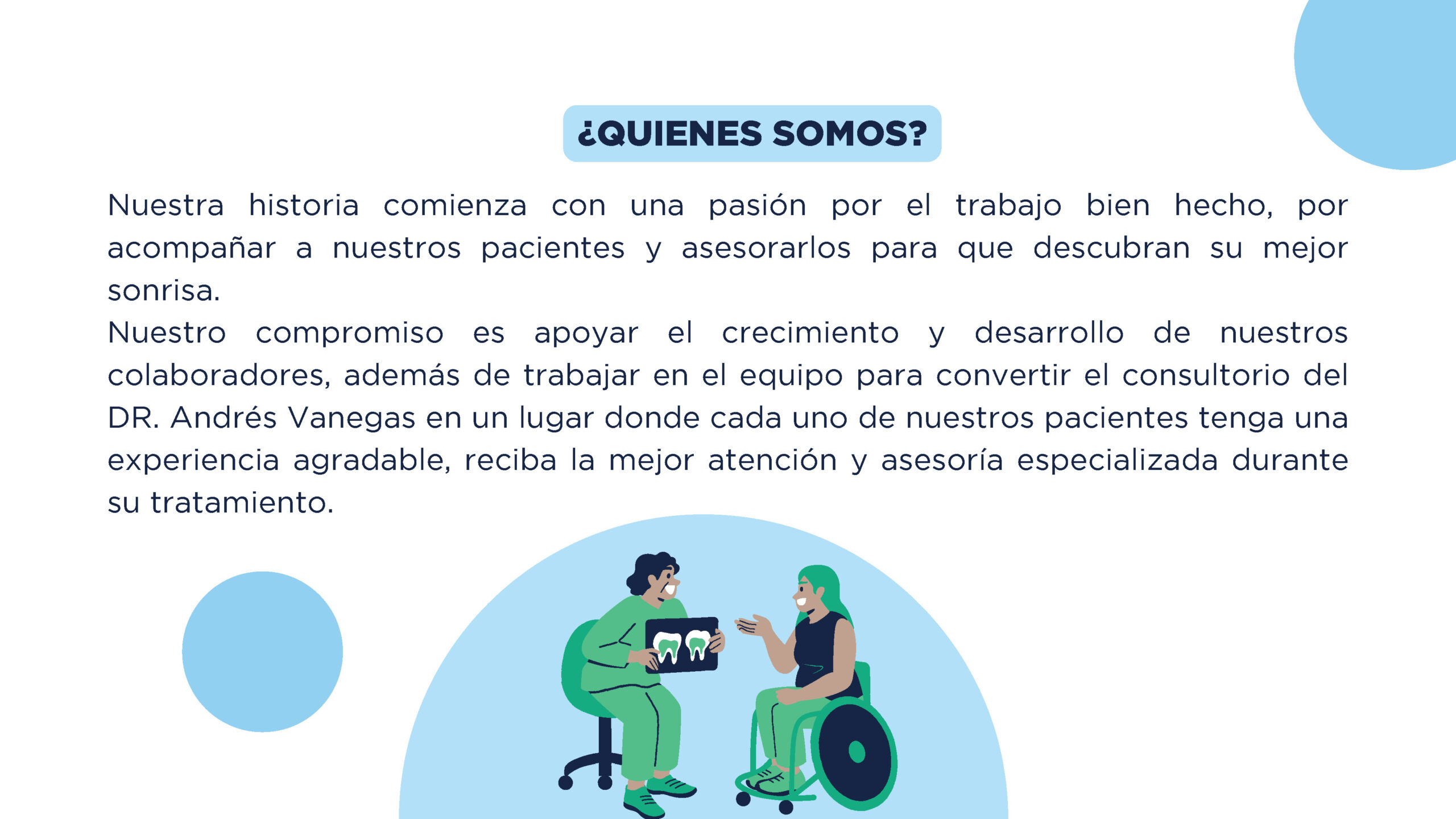 ¿QUIENES SOMOS?

Nuestra historia comienza con una pasión por el trabajo bien hecho, por acompañar a nuestros pacientes y asesorarlos para que descubran su mejor sonrisa.

Nuestro compromiso es apoyar el crecimiento y desarrollo de nuestros colaboradores, además de trabajar en el equipo para convertir el consultorio del DR. Andrés Vanegas en un lugar donde cada uno de nuestros pacientes tenga una experiencia agradable, reciba la mejor atención y asesoría especializada durante su tratamiento.